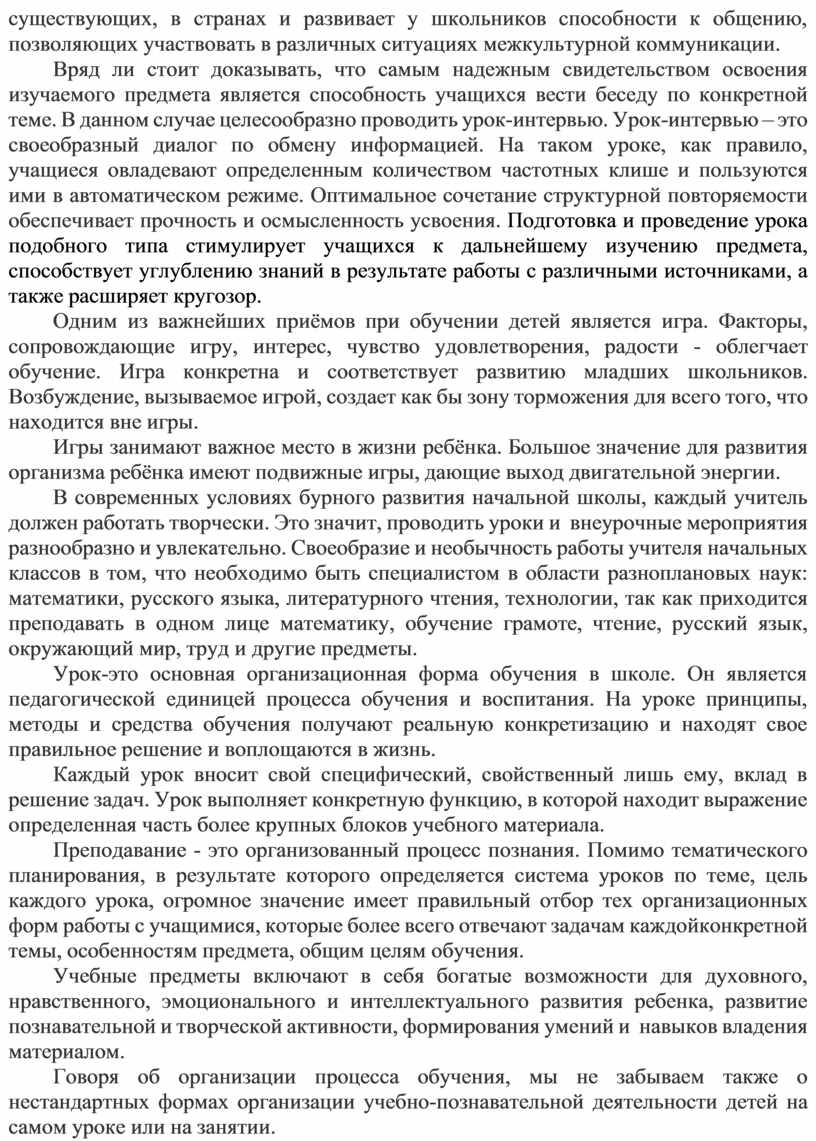 существующих, в странах и развивает у школьников способности к общению, позволяющих участвовать в различных ситуациях межкультурной коммуникации.

Вряд ли стоит доказывать, что самым надежным свидетельством освоения изучаемого предмета является способность учащихся вести беседу по конкретной теме. В данном случае целесообразно проводить урок-интервью. Урок-интервью – это своеобразный диалог по обмену информацией. На таком уроке, как правило, учащиеся овладевают определенным количеством частотных клише и пользуются ими в автоматическом режиме. Оптимальное сочетание структурной повторяемости обеспечивает прочность и осмысленность усвоения. Подготовка и проведение урока подобного типа стимулирует учащихся к дальнейшему изучению предмета, способствует углублению знаний в результате работы с различными источниками, а также расширяет кругозор.

Одним из важнейших приёмов при обучении детей является игра. Факторы, сопровождающие игру, интерес, чувство удовлетворения, радости - облегчает обучение. Игра конкретна и соответствует развитию младших школьников. Возбуждение, вызываемое игрой, создает как бы зону торможения для всего того, что находится вне игры.

Игры занимают важное место в жизни ребёнка. Большое значение для развития организма ребёнка имеют подвижные игры, дающие выход двигательной энергии.

В современных условиях бурного развития начальной школы, каждый учитель должен работать творчески. Это значит, проводить уроки и внеурочные мероприятия разнообразно и увлекательно. Своеобразие и необычность работы учителя начальных классов в том, что необходимо быть специалистом в области разноплановых наук: математики, русского языка, литературного чтения, технологии, так как приходится преподавать в одном лице математику, обучение грамоте, чтение, русский язык, окружающий мир, труд и другие предметы.

Урок-это основная организационная форма обучения в школе. Он является педагогической единицей процесса обучения и воспитания. На уроке принципы, методы и средства обучения получают реальную конкретизацию и находят свое правильное решение и воплощаются в жизнь.

Каждый урок вносит свой специфический, свойственный лишь ему, вклад в решение задач. Урок выполняет конкретную функцию, в которой находит выражение определенная часть более крупных блоков учебного материала.

Преподавание - это организованный процесс познания. Помимо тематического планирования, в результате которого определяется система уроков по теме, цель каждого урока, огромное значение имеет правильный отбор тех организационных форм работы с учащимися, которые более всего отвечают задачам каждойконкретной темы, особенностям предмета, общим целям обучения.

Учебные предметы включают в себя богатые возможности для духовного, нравственного, эмоционального и интеллектуального развития ребенка, развитие познавательной и творческой активности, формирования умений и навыков владения материалом.

Говоря об организации процесса обучения, мы не забываем также о нестандартных формах организации учебно-познавательной деятельности детей на самом уроке или на занятии.